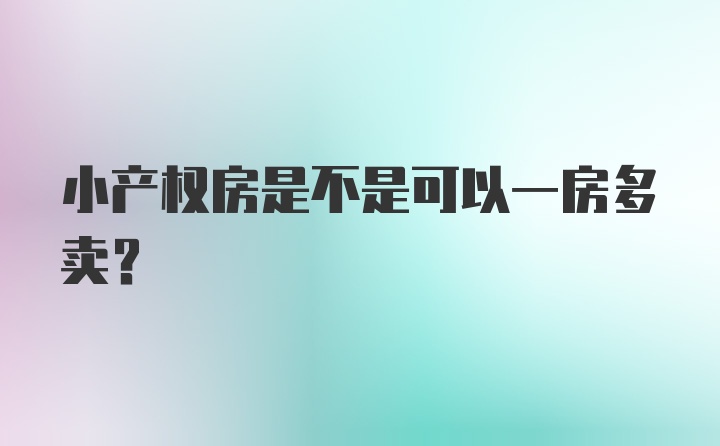 小产权房是不是可以一房多卖？